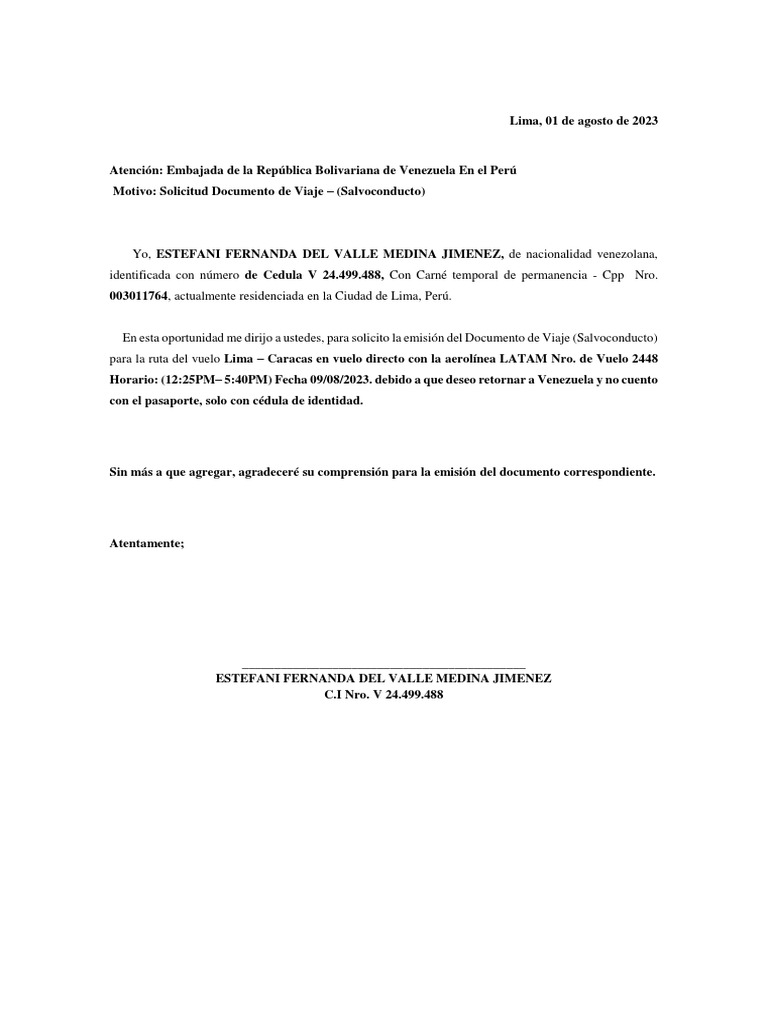 Lima, 01 de agosto de 2023

Atención: Embajada de la República Bolivariana de Venezuela En el Perú
Motivo: Solicitud Documento de Viaje – (Salvoconducto)

Yo, ESTEFANI FERNANDA DEL VALLE MEDINA JIMENEZ, de nacionalidad venezolana, identificada con número de Cedula V 24.499.488, Con Carné temporal de permanencia - Cpp Nro. 003011764, actualmente residenciada en la Ciudad de Lima, Perú.

En esta oportunidad me dirijo a ustedes, para solicito la emisión del Documento de Viaje (Salvoconducto) para la ruta del vuelo Lima – Caracas en vuelo directo con la aerolínea LATAM Nro. de Vuelo 2448 Horario: (12:25PM– 5:40PM) Fecha 09/08/2023. debido a que deseo retornar a Venezuela y no cuento con el pasaporte, solo con cédula de identidad.

Sin más a que agregar, agradeceré su comprensión para la emisión del documento correspondiente.

Atentamente;

ESTEFANI FERNANDA DEL VALLE MEDINA JIMENEZ
C.I Nro. V 24.499.488